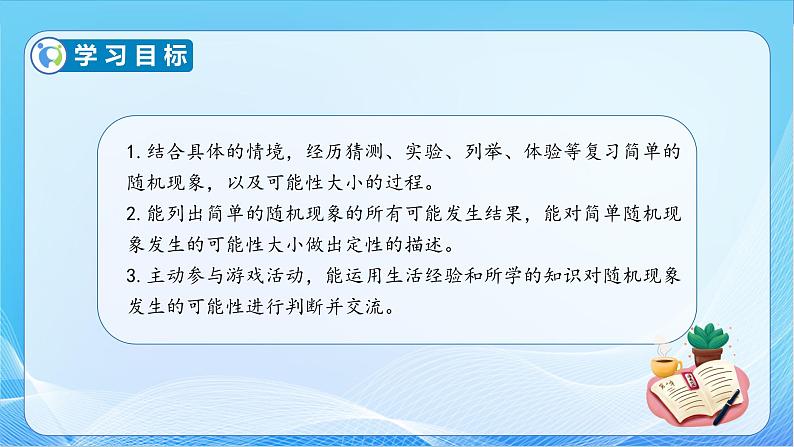 学习目标

1. 结合具体的情境，经历猜测、实验、列举、体验等复习简单的随机现象，以及可能性大小的过程。
2. 能列出简单的随机现象的所有可能发生结果，能对简单随机现象发生的可能性大小做出定性的描述。
3. 主动参与游戏活动，能运用生活经验和所学的知识对随机现象发生的可能性进行判断并交流。